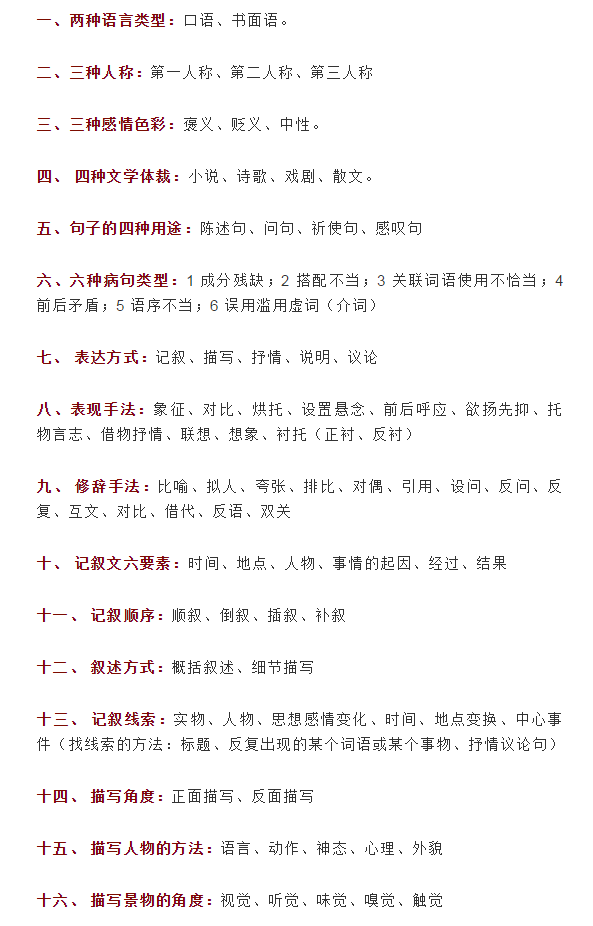 一、两种语言类型：口语、书面语。

二、三种人称：第一人称、第二人称、第三人称

三、三种感情色彩：褒义、贬义、中性。

四、 四种文学体裁：小说、诗歌、戏剧、散文。

五、句子的四种用途：陈述句、问句、祈使句、感叹句

六、六种病句类型：1 成分残缺；2 搭配不当；3 关联词语使用不恰当；4 前后矛盾；5 语序不当；6 误用滥用虚词（介词）

七、 表达方式：记叙、描写、抒情、说明、议论

八、表现手法：象征、对比、烘托、设置悬念、前后呼应、欲扬先抑、托物言志、借物抒情、联想、想象、衬托（正衬、反衬）

九、 修辞手法：比喻、拟人、夸张、排比、对偶、引用、设问、反问、反复、互文、对比、借代、反语、双关

十、 记叙文六要素：时间、地点、人物、事情的起因、经过、结果

十一、 记叙顺序：顺叙、倒叙、插叙、补叙

十二、 叙述方式：概括叙述、细节描写

十三、 记叙线索：实物、人物、思想感情变化、时间、地点变换、中心事件（找线索的方法：标题、反复出现的某个词语或某个事物、抒情议论句）

十四、 描写角度：正面描写、反面描写

十五、 描写人物的方法：语言、动作、神态、心理、外貌

十六、 描写景物的角度：视觉、听觉、味觉、嗅觉、触觉